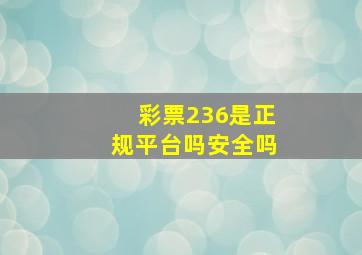 彩票236是正规平台吗安全吗